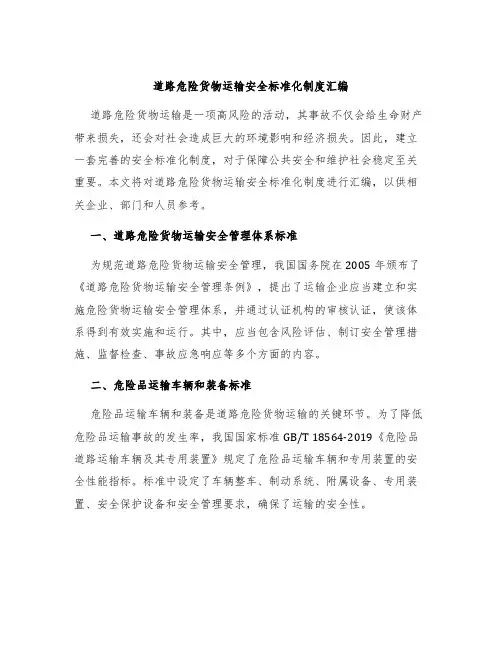 道路危险货物运输安全标准化制度汇编

道路危险货物运输是一项高风险的活动，其事故不仅会给生命财产带来损失，还会对社会造成巨大的环境影响和经济损失。因此，建立一套完善的安全标准化制度，对于保障公共安全和维护社会稳定至关重要。本文将对道路危险货物运输安全标准化制度进行汇编，以供相关企业、部门和人员参考。

一、道路危险货物运输安全管理体系标准

为规范道路危险货物运输安全管理，我国国务院在2005年颁布了《道路危险货物运输安全管理条例》，提出了运输企业应当建立和实施危险货物运输安全管理体系，并通过认证机构的审核认证，使该体系得到有效实施和运行。其中，应当包含风险评估、制订安全管理措施、监督检查、事故应急响应等多个方面的内容。

二、危险品运输车辆和装备标准

危险品运输车辆和装备是道路危险货物运输的关键环节。为了降低危险品运输事故的发生率，我国国家标准GB/T 18564-2019《危险品道路运输车辆及其专用装置》规定了危险品运输车辆和专用装置的安全性能指标。标准中设定了车辆整车、制动系统、附属设备、专用装置、安全保护设备和安全管理要求，确保了运输的安全性。